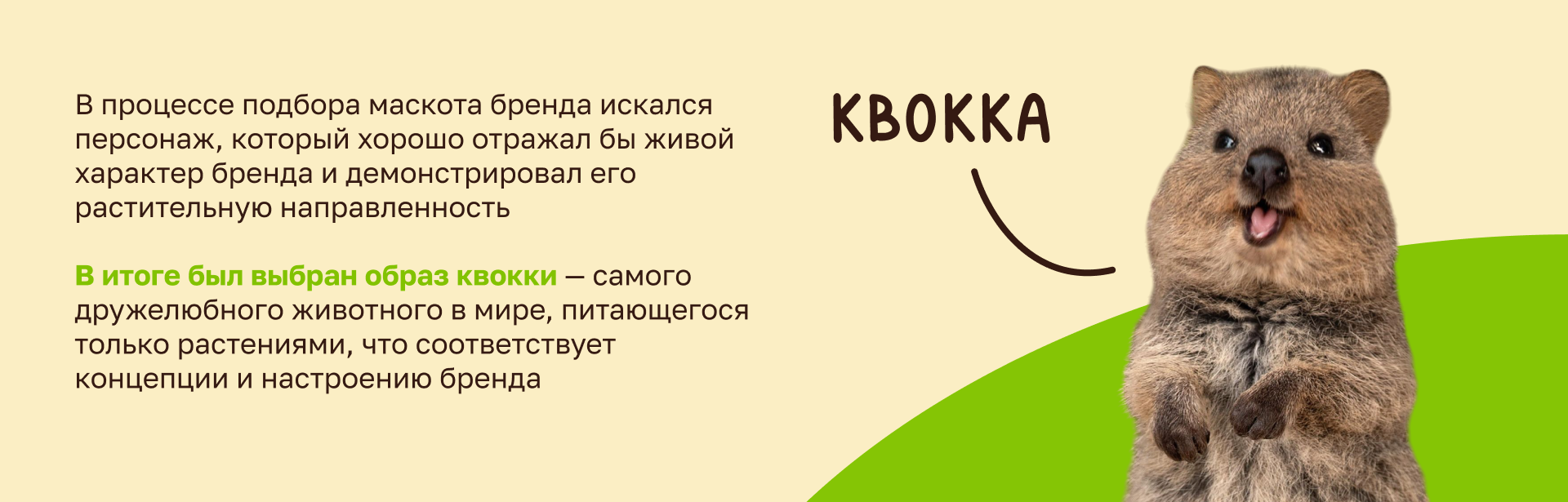 В процессе подбора маскота бренда искался персонаж, который хорошо отражал бы живой характер бренда и демонстрировал его растительную направленность

В итоге был выбран образ квокки — самого дружелюбного животного в мире, питающегося только растениями, что соответствует концепции и настроению бренда

КВОККА